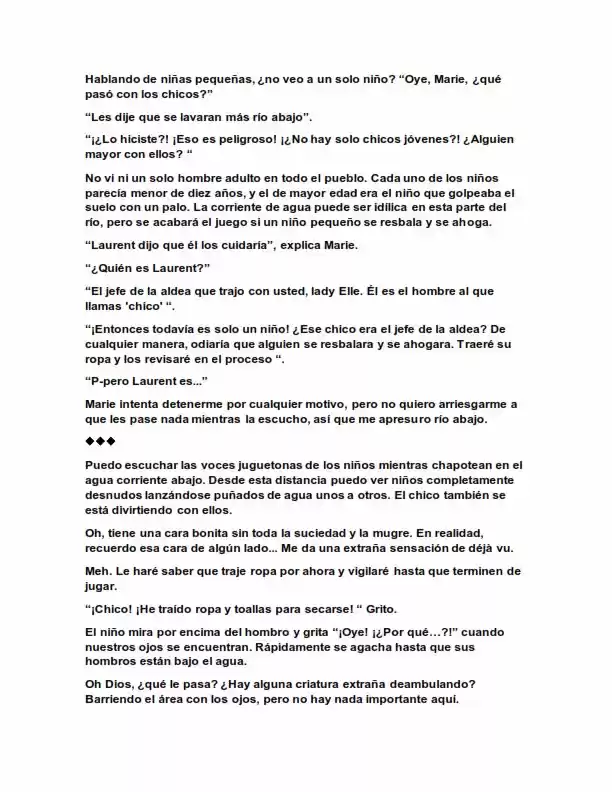 Hablando de niñas pequeñas, ¿no veo a un solo niño? "Oye, Marie, ¿qué pasó con los chicos?"

"Les dije que se lavaran más río abajo".

"¡¿Lo hiciste?! ¡Eso es peligroso! ¡¿No hay solo chicos jóvenes?! ¿Alguien mayor con ellos? "

No vi ni un solo hombre adulto en todo el pueblo. Cada uno de los niños parecía menor de diez años, y el de mayor edad era el niño que golpeaba el suelo con un palo. La corriente de agua puede ser idílica en esta parte del río, pero se acabará el juego si un niño pequeño se resbala y se ahoga.

"Laurent dijo que él los cuidaría", explica Marie.

"¿Quién es Laurent?"

"El jefe de la aldea que trajo con usted, lady Elle. Él es el hombre al que llamas 'chico' ".

"¡Entonces todavía es solo un niño! ¿Ese chico era el jefe de la aldea? De cualquier manera, odiaría que alguien se resbalara y se ahogara. Traeré su ropa y los revisaré en el proceso ".

"P-pero Laurent es..."

Marie intenta detenerme por cualquier motivo, pero no quiero arriesgarme a que les pase nada mientras la escucho, así que me apresuro río abajo.

◆◆◆

Puedo escuchar las voces juguetonas de los niños mientras chapotean en el agua corriente abajo. Desde esta distancia puedo ver niños completamente desnudos lanzándose puñados de agua unos a otros. El chico también se está divirtiendo con ellos.

Oh, tiene una cara bonita sin toda la suciedad y la mugre. En realidad, recuerdo esa cara de algún lado... Me da una extraña sensación de déjà vu.

Meh. Le haré saber que traje ropa por ahora y vigilaré hasta que terminen de jugar.

"¡Chico! ¡He traído ropa y toallas para secarse! " Grito.

El niño mira por encima del hombro y grita "¡Oye! ¡¿Por qué…?!" cuando nuestros ojos se encuentran. Rápidamente se agacha hasta que sus hombros están bajo el agua.

Oh Dios, ¿qué le pasa? ¿Hay alguna criatura extraña deambulando? Barriendo el área con los ojos, pero no hay nada importante aquí.